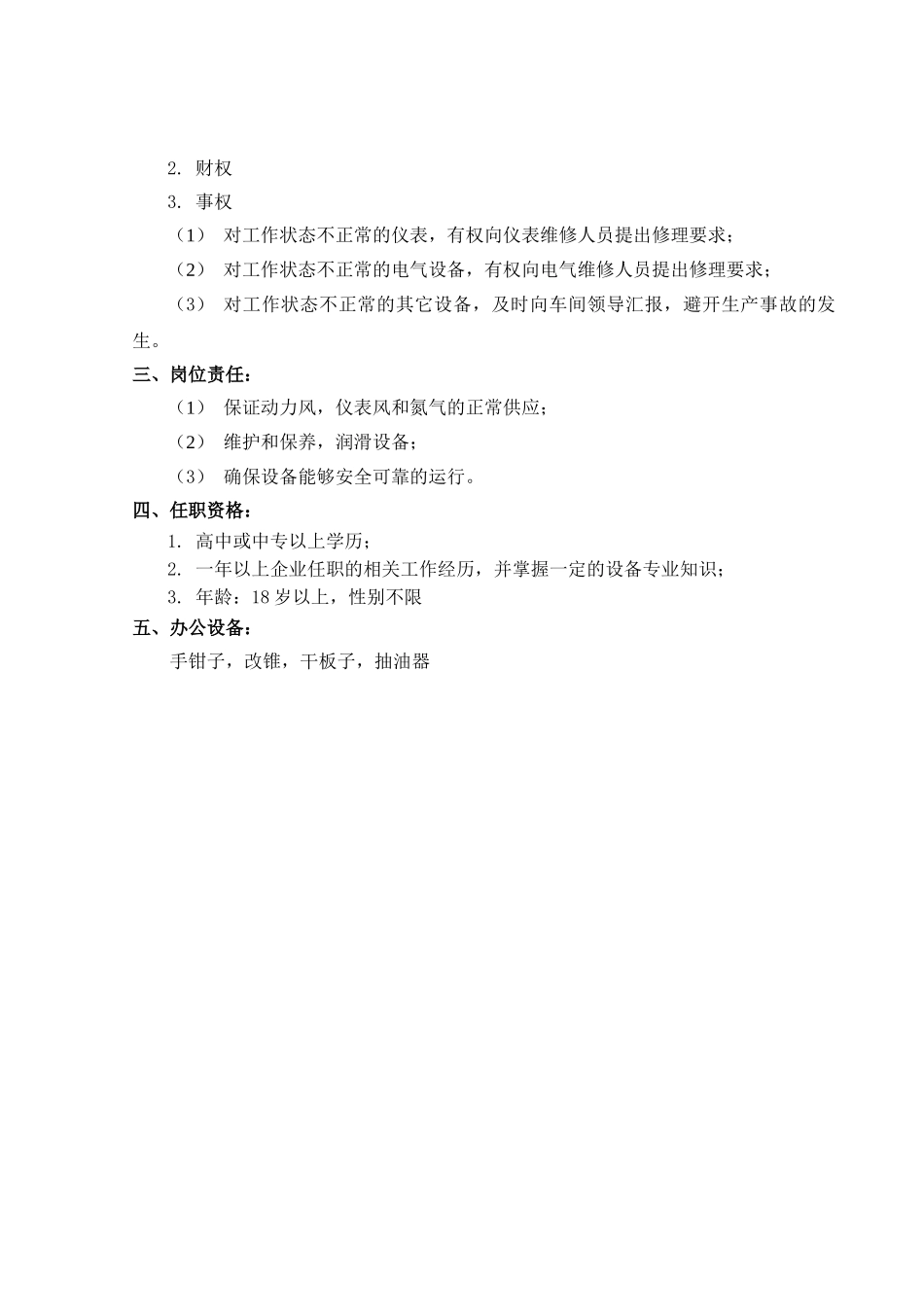 2. 财权

3. 事权

（1） 对工作状态不正常的仪表，有权向仪表维修人员提出修理要求；

（2） 对工作状态不正常的电气设备，有权向电气维修人员提出修理要求；

（3） 对工作状态不正常的其它设备，及时向车间领导汇报，避开生产事故的发生。

三、岗位责任：

（1） 保证动力风，仪表风和氮气的正常供应；

（2） 维护和保养，润滑设备；

（3） 确保设备能够安全可靠的运行。

四、任职资格：

1. 高中或中专以上学历；

2. 一年以上企业任职的相关工作经历，并掌握一定的设备专业知识；

3. 年龄：18 岁以上，性别不限

五、办公设备：

手钳子，改锥，干板子，抽油器